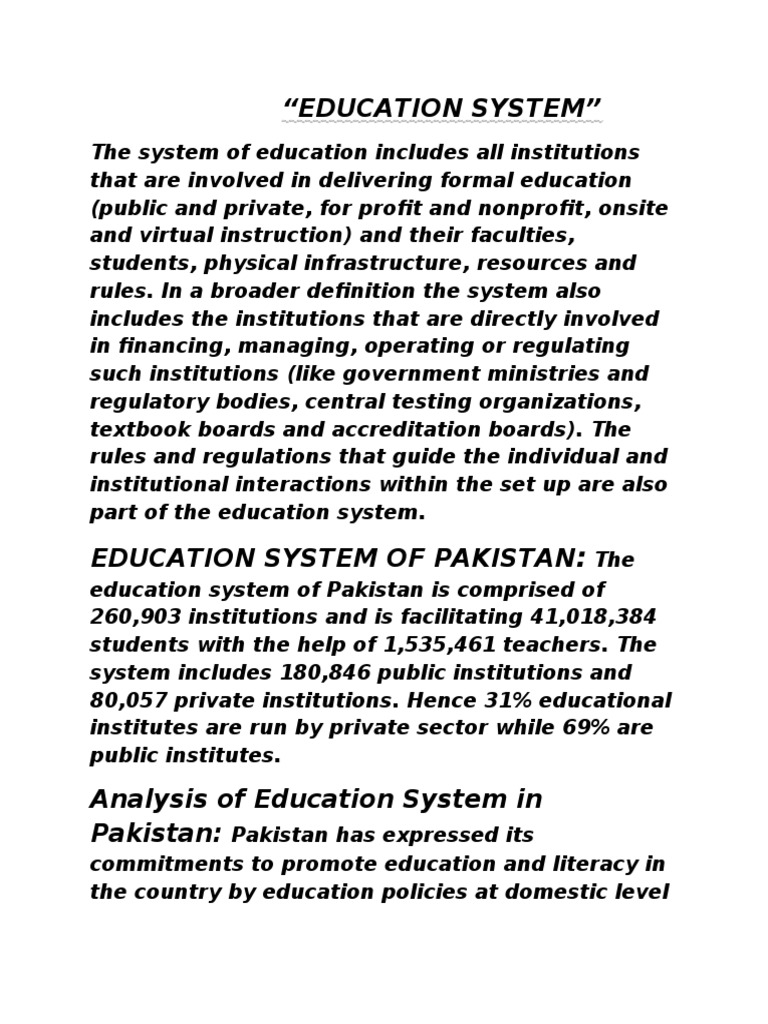 “EDUCATION SYSTEM”

The system of education includes all institutions that are involved in delivering formal education (public and private, for profit and nonprofit, onsite and virtual instruction) and their faculties, students, physical infrastructure, resources and rules. In a broader definition the system also includes the institutions that are directly involved in financing, managing, operating or regulating such institutions (like government ministries and regulatory bodies, central testing organizations, textbook boards and accreditation boards). The rules and regulations that guide the individual and institutional interactions within the set up are also part of the education system.

EDUCATION SYSTEM OF PAKISTAN: The education system of Pakistan is comprised of 260,903 institutions and is facilitating 41,018,384 students with the help of 1,535,461 teachers. The system includes 180,846 public institutions and 80,057 private institutions. Hence 31% educational institutes are run by private sector while 69% are public institutes.

Analysis of Education System in Pakistan: Pakistan has expressed its commitments to promote education and literacy in the country by education policies at domestic level